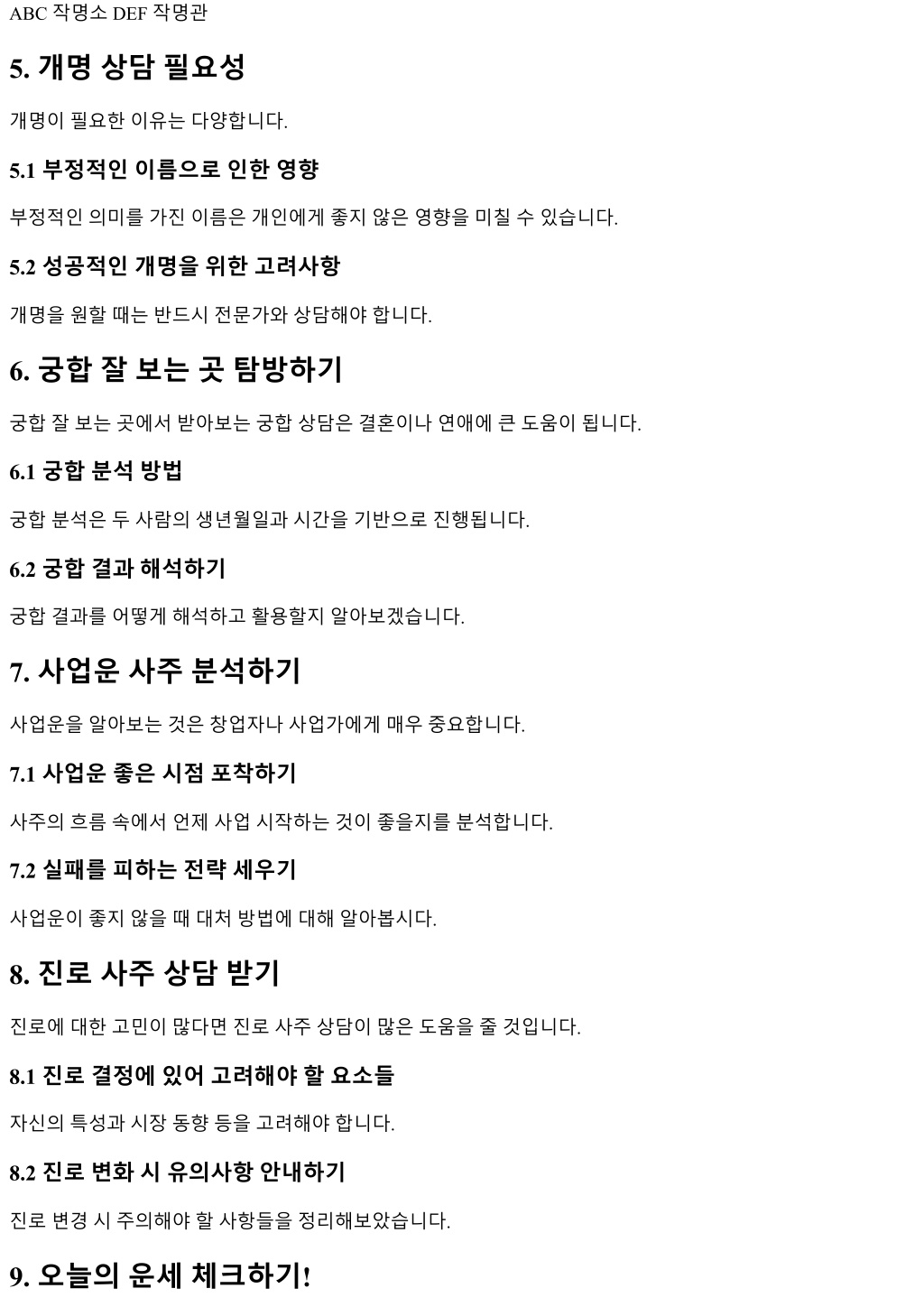 ABC 작명소 DEF 작명관

5. 개명 상담 필요성

개명이 필요한 이유는 다양합니다.

5.1 부정적인 이름으로 인한 영향

부정적인 의미를 가진 이름은 개인에게 좋지 않은 영향을 미칠 수 있습니다.

5.2 성공적인 개명을 위한 고려사항

개명을 원할 때는 반드시 전문가와 상담해야 합니다.

6. 궁합 잘 보는 곳 탐방하기

궁합 잘 보는 곳에서 받아보는 궁합 상담은 결혼이나 연애에 큰 도움이 됩니다.

6.1 궁합 분석 방법

궁합 분석은 두 사람의 생년월일과 시간을 기반으로 진행됩니다.

6.2 궁합 결과 해석하기

궁합 결과를 어떻게 해석하고 활용할지 알아보겠습니다.

7. 사업운 사주 분석하기

사업운을 알아보는 것은 창업자나 사업가에게 매우 중요합니다.

7.1 사업운 좋은 시점 포착하기

사주의 흐름 속에서 언제 사업 시작하는 것이 좋을지를 분석합니다.

7.2 실패를 피하는 전략 세우기

사업운이 좋지 않을 때 대처 방법에 대해 알아봅시다.

8. 진로 사주 상담 받기

진로에 대한 고민이 많다면 진로 사주 상담이 많은 도움을 줄 것입니다.

8.1 진로 결정에 있어 고려해야 할 요소들

자신의 특성과 시장 동향 등을 고려해야 합니다.

8.2 진로 변화 시 유의사항 안내하기

진로 변경 시 주의해야 할 사항들을 정리해보았습니다.

9. 오늘의 운세 체크하기!